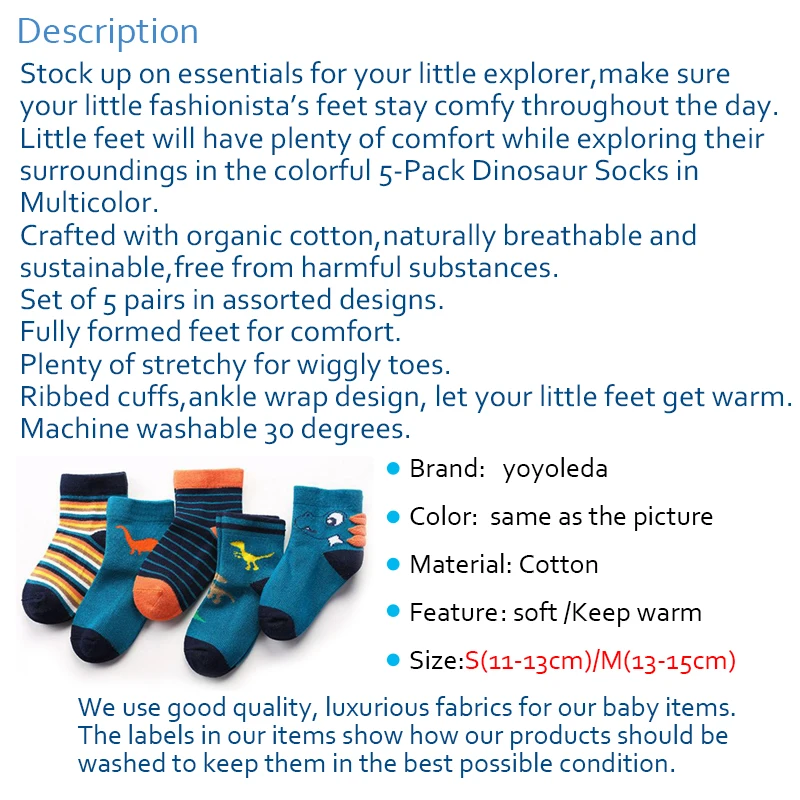 Description

Stock up on essentials for your little explorer,make sure your little fashionista's feet stay comfy throughout the day.
Little feet will have plenty of comfort while exploring their surroundings in the colorful 5-Pack Dinosaur Socks in Multicolor.
Crafted with organic cotton,naturally breathable and sustainable,free from harmful substances.
Set of 5 pairs in assorted designs.
Fully formed feet for comfort.
Plenty of stretchy for wiggly toes.
Ribbed cuffs,ankle wrap design, let your little feet get warm.
Machine washable 30 degrees.

• Brand: yoyoleda
• Color: same as the picture
• Material: Cotton
• Feature: soft /Keep warm
• Size:S(11-13cm)/M(13-15cm)

We use good quality, luxurious fabrics for our baby items. The labels in our items show how our products should be washed to keep them in the best possible condition.